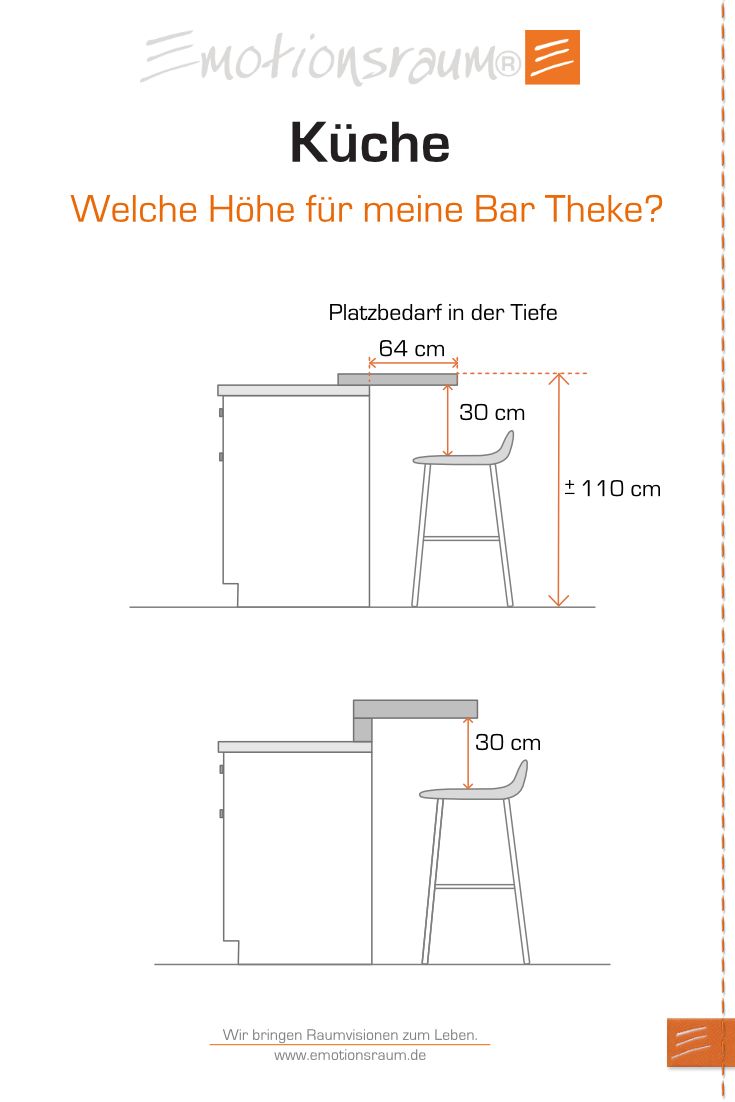 Emotionsraum®

Küche

Welche Höhe für meine Bar Theke?

Platzbedarf in der Tiefe

64 cm

30 cm

± 110 cm

30 cm

Wir bringen Raumvisionen zum Leben.
www.emotionsraum.de